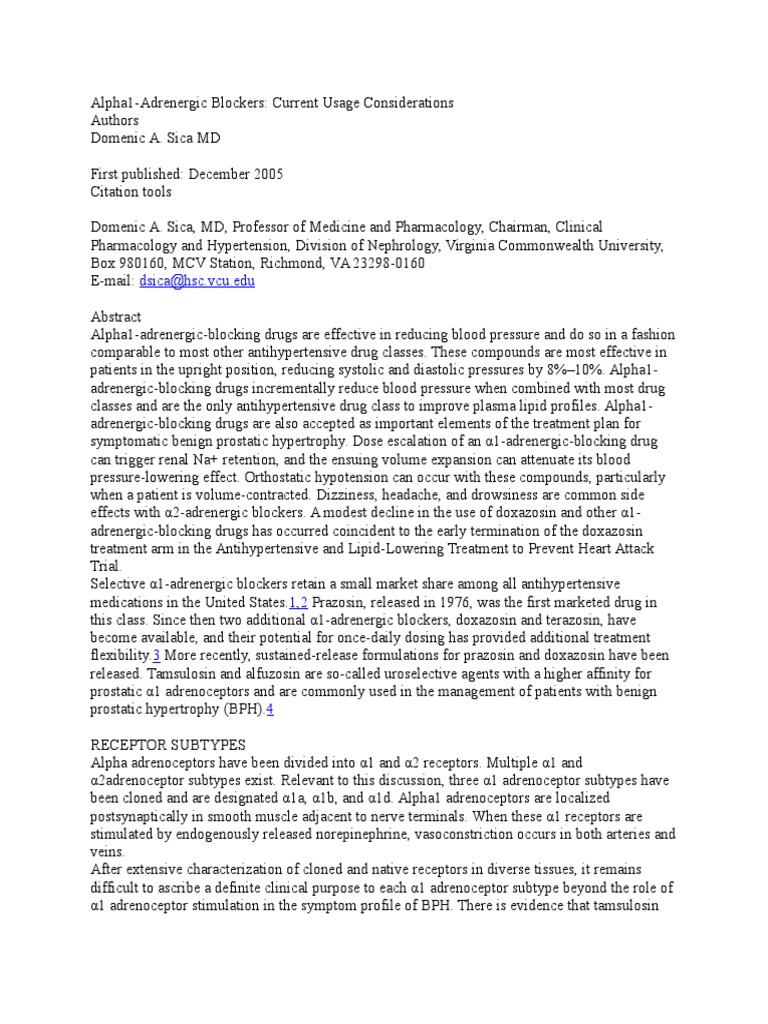 Alpha1-Adrenergic Blockers: Current Usage Considerations
Authors
Domenic A. Sica MD

First published: December 2005
Citation tools

Domenic A. Sica, MD, Professor of Medicine and Pharmacology, Chairman, Clinical Pharmacology and Hypertension, Division of Nephrology, Virginia Commonwealth University, Box 980160, MCV Station, Richmond, VA 23298-0160
E-mail: dsica@hsc.vcu.edu

Abstract
Alpha1-adrenergic-blocking drugs are effective in reducing blood pressure and do so in a fashion comparable to most other antihypertensive drug classes. These compounds are most effective in patients in the upright position, reducing systolic and diastolic pressures by 8%–10%. Alpha1-adrenergic-blocking drugs incrementally reduce blood pressure when combined with most drug classes and are the only antihypertensive drug class to improve plasma lipid profiles. Alpha1-adrenergic-blocking drugs are also accepted as important elements of the treatment plan for symptomatic benign prostatic hypertrophy. Dose escalation of an α1-adrenergic-blocking drug can trigger renal Na+ retention, and the ensuing volume expansion can attenuate its blood pressure-lowering effect. Orthostatic hypotension can occur with these compounds, particularly when a patient is volume-contracted. Dizziness, headache, and drowsiness are common side effects with α2-adrenergic blockers. A modest decline in the use of doxazosin and other α1-adrenergic-blocking drugs has occurred coincident to the early termination of the doxazosin treatment arm in the Antihypertensive and Lipid-Lowering Treatment to Prevent Heart Attack Trial.
Selective α1-adrenergic blockers retain a small market share among all antihypertensive medications in the United States.1,2 Prazosin, released in 1976, was the first marketed drug in this class. Since then two additional α1-adrenergic blockers, doxazosin and terazosin, have become available, and their potential for once-daily dosing has provided additional treatment flexibility.3 More recently, sustained-release formulations for prazosin and doxazosin have been released. Tamsulosin and alfuzosin are so-called uroselective agents with a higher affinity for prostatic α1 adrenoceptors and are commonly used in the management of patients with benign prostatic hypertrophy (BPH).4

RECEPTOR SUBTYPES
Alpha adrenoceptors have been divided into α1 and α2 receptors. Multiple α1 and α2adrenoceptor subtypes exist. Relevant to this discussion, three α1 adrenoceptor subtypes have been cloned and are designated α1a, α1b, and α1d. Alpha1 adrenoceptors are localized postsynaptically in smooth muscle adjacent to nerve terminals. When these α1 receptors are stimulated by endogenously released norepinephrine, vasoconstriction occurs in both arteries and veins.
After extensive characterization of cloned and native receptors in diverse tissues, it remains difficult to ascribe a definite clinical purpose to each α1 adrenoceptor subtype beyond the role of α1 adrenoceptor stimulation in the symptom profile of BPH. There is evidence that tamsulosin